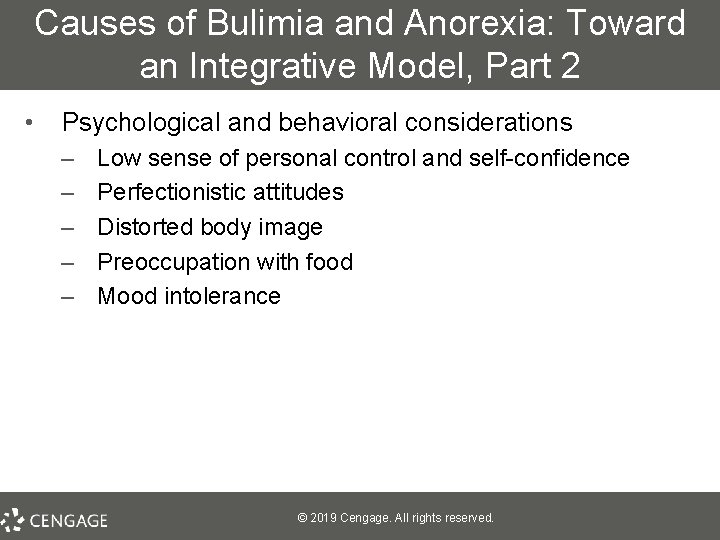 Causes of Bulimia and Anorexia: Toward an Integrative Model, Part 2

• Psychological and behavioral considerations
– Low sense of personal control and self-confidence
– Perfectionistic attitudes
– Distorted body image
– Preoccupation with food
– Mood intolerance

CENGAGE

© 2019 Cengage. All rights reserved.